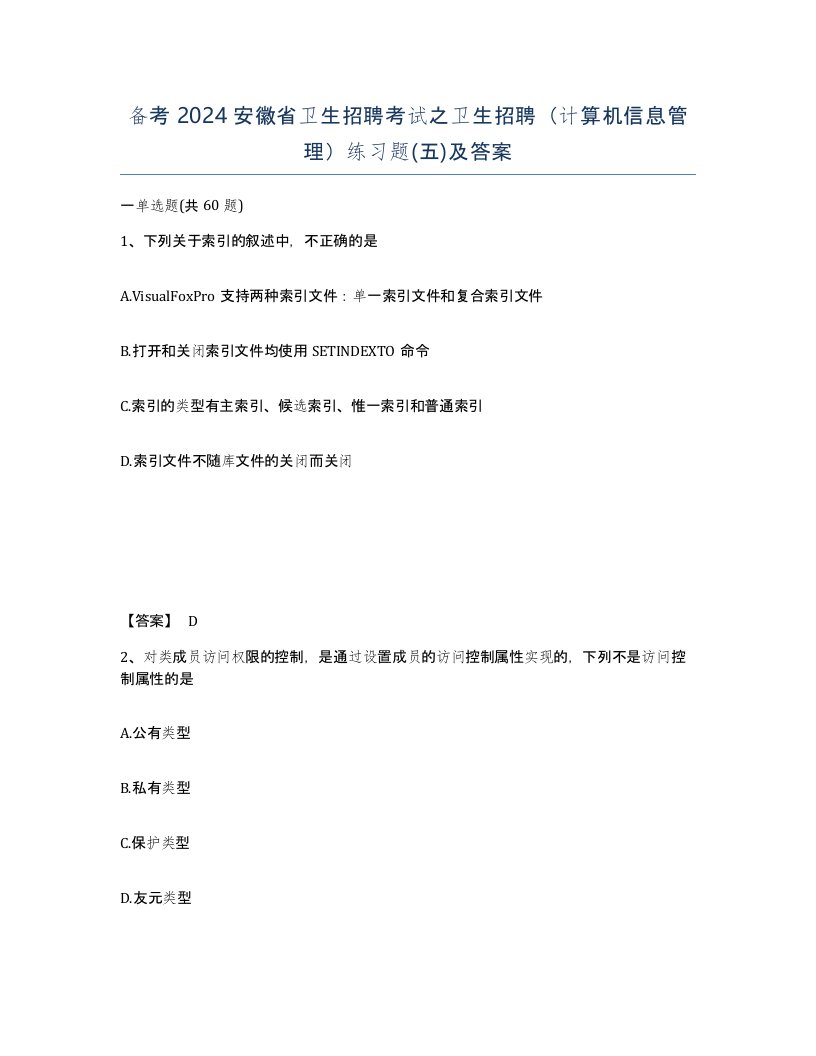 备考 2024 安徽省卫生招聘考试之卫生招聘（计算机信息管理）练习题(五)及答案

一单选题(共 60 题)

1、下列关于索引的叙述中，不正确的是

A.VisualFoxPro 支持两种索引文件：单一索引文件和复合索引文件

B.打开和关闭索引文件均使用 SETINDEXTO 命令

C.索引的类型有主索引、候选索引、惟一索引和普通索引

D.索引文件不随库文件的关闭而关闭

【答案】 D

2、对类成员访问权限的控制，是通过设置成员的访问控制属性实现的，下列不是访问控制属性的是

A.公有类型

B.私有类型

C.保护类型

D.友元类型